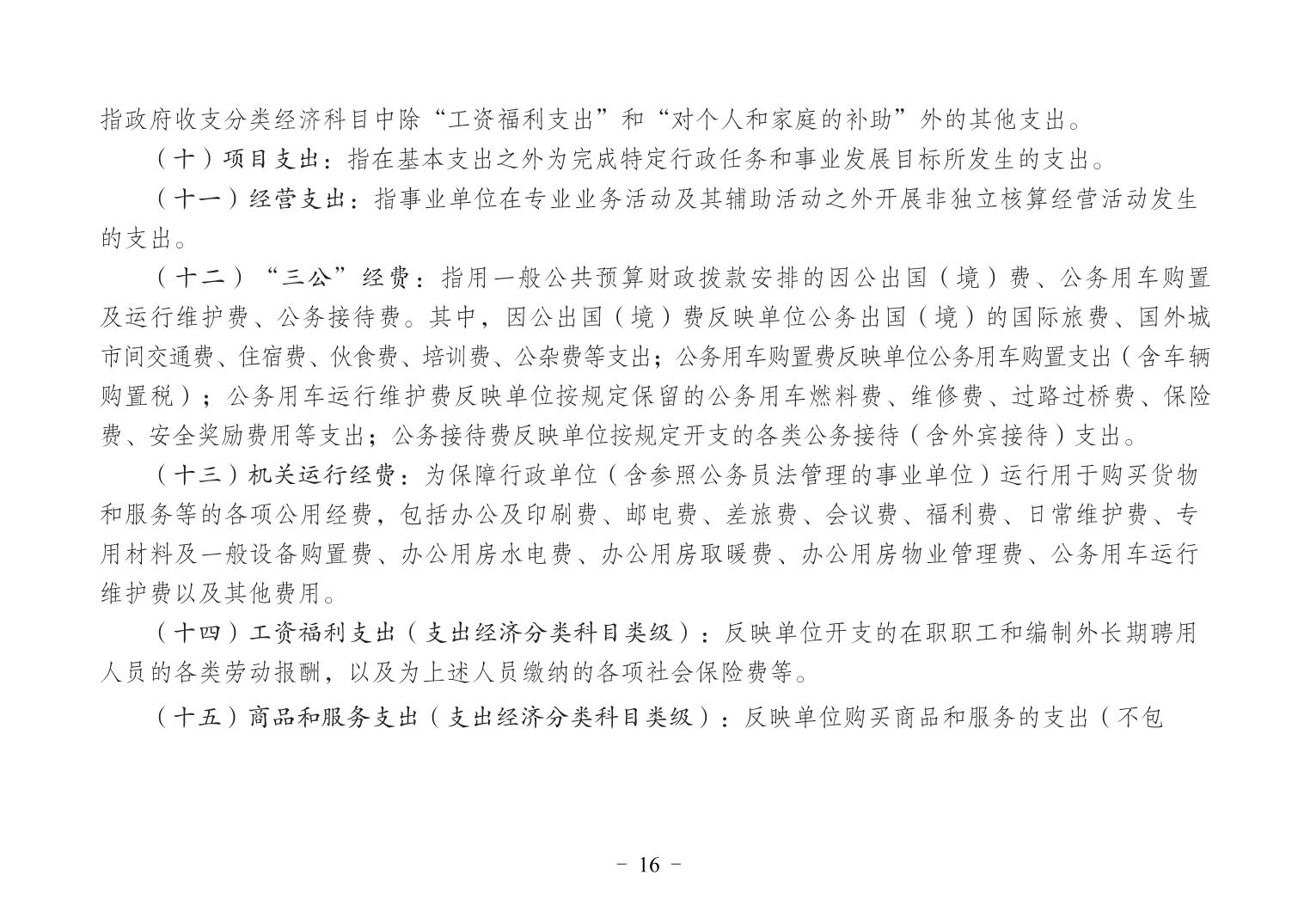 指政府收支分类经济科目中除“工资福利支出”和“对个人和家庭的补助”外的其他支出。

（十）项目支出：指在基本支出之外为完成特定行政任务和事业发展目标所发生的支出。

（十一）经营支出：指事业单位在专业业务活动及其辅助活动之外开展非独立核算经营活动发生的支出。

（十二）“三公”经费：指用一般公共预算财政拨款安排的因公出国（境）费、公务用车购置及运行维护费、公务接待费。其中，因公出国（境）费反映单位公务出国（境）的国际旅费、国外城市间交通费、住宿费、伙食费、培训费、公杂费等支出；公务用车购置费反映单位公务用车购置支出（含车辆购置税）；公务用车运行维护费反映单位按规定保留的公务用车燃料费、维修费、过路过桥费、保险费、安全奖励费用等支出；公务接待费反映单位按规定开支的各类公务接待（含外宾接待）支出。

（十三）机关运行经费：为保障行政单位（含参照公务员法管理的事业单位）运行用于购买货物和服务等的各项公用经费，包括办公及印刷费、邮电费、差旅费、会议费、福利费、日常维护费、专用材料及一般设备购置费、办公用房水电费、办公用房取暖费、办公用房物业管理费、公务用车运行维护费以及其他费用。

（十四）工资福利支出（支出经济分类科目类级）：反映单位开支的在职职工和编制外长期聘用人员的各类劳动报酬，以及为上述人员缴纳的各项社会保险费等。

（十五）商品和服务支出（支出经济分类科目类级）：反映单位购买商品和服务的支出（不包

- 16 -